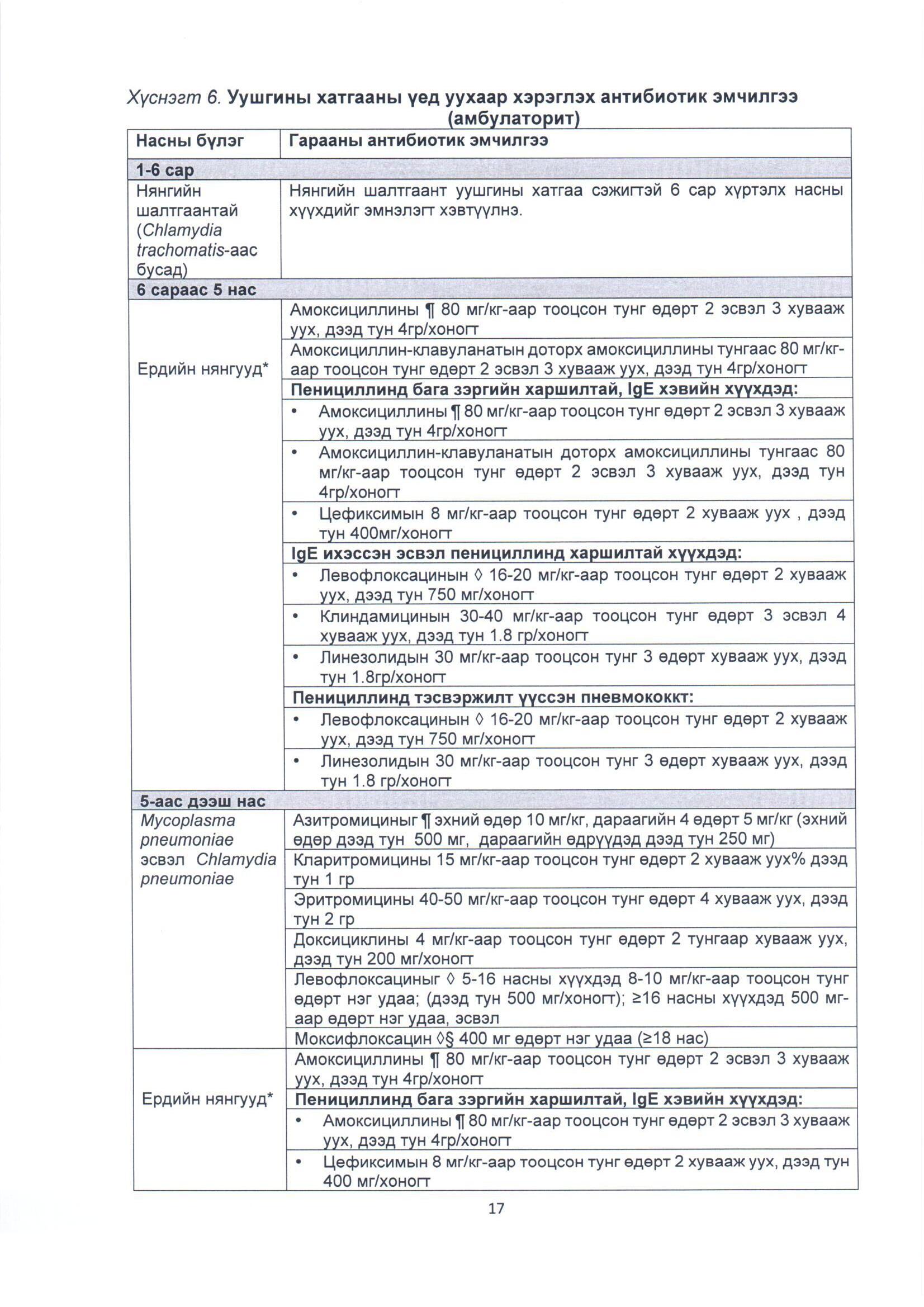 Хүснэгт 6. Уушгины хатгааны үед уухаар хэрэглэх антибиотик эмчилгээ (амбулаторит)

| Насны бүлэг | Гарааны антибиотик эмчилгээ |
|---|---|
| 1-6 сар | |
| Нянгийн шалтгаантай (Chlamydia trachomatis-аас бусад) | Нянгийн шалтгаант уушгины хатгаа сэжигтэй 6 сар хүртэлх насны хүүхдийг эмнэлэгт хэвтүүлнэ. |
| 6 сараас 5 нас | |
| Ердийн нянгууд* | Амоксициллины ¶ 80 мг/кг-аар тооцсон тунг өдөрт 2 эсвэл 3 хувааж уух, дээд тун 4гр/хоногт |
| | Амоксициллин-клавуланатын доторх амоксициллины тунгаас 80 мг/кг-аар тооцсон тунг өдөрт 2 эсвэл 3 хувааж уух, дээд тун 4гр/хоногт |
| | Пенициллинд бага зэргийн харшилтай, IgE хэвийн хүүхдэд: |
| | • Амоксициллины ¶ 80 мг/кг-аар тооцсон тунг өдөрт 2 эсвэл 3 хувааж уух, дээд тун 4гр/хоногт |
| | • Амоксициллин-клавуланатын доторх амоксициллины тунгаас 80 мг/кг-аар тооцсон тунг өдөрт 2 эсвэл 3 хувааж уух, дээд тун 4гр/хоногт |
| | • Цефиксимын 8 мг/кг-аар тооцсон тунг өдөрт 2 хувааж уух , дээд тун 400мг/хоногт |
| | IgE ихэссэн эсвэл пенициллинд харшилтай хүүхдэд: |
| | • Левофлоксацинын ◊ 16-20 мг/кг-аар тооцсон тунг өдөрт 2 хувааж уух, дээд тун 750 мг/хоногт |
| | • Клиндамицинын 30-40 мг/кг-аар тооцсон тунг өдөрт 3 эсвэл 4 хувааж уух, дээд тун 1.8 гр/хоногт |
| | • Линезолидын 30 мг/кг-аар тооцсон тунг 3 өдөрт хувааж уух, дээд тун 1.8гр/хоногт |
| | Пенициллинд тэсвэржилт үүссэн пневмококкт: |
| | • Левофлоксацинын ◊ 16-20 мг/кг-аар тооцсон тунг өдөрт 2 хувааж уух, дээд тун 750 мг/хоногт |
| | • Линезолидын 30 мг/кг-аар тооцсон тунг 3 өдөрт хувааж уух, дээд тун 1.8 гр/хоногт |
| 5-аас дээш нас | |
| Mycoplasma pneumoniae эсвэл Chlamydia pneumoniae | Азитромициныг ¶ эхний өдөр 10 мг/кг, дараагийн 4 өдөрт 5 мг/кг (эхний өдөр дээд тун 500 мг, дараагийн өдрүүдэд дээд тун 250 мг) |
| | Кларитромицины 15 мг/кг-аар тооцсон тунг өдөрт 2 хувааж уух% дээд тун 1 гр |
| | Эритромицины 40-50 мг/кг-аар тооцсон тунг өдөрт 4 хувааж уух, дээд тун 2 гр |
| | Доксициклины 4 мг/кг-аар тооцсон тунг өдөрт 2 тунгаар хувааж уух, дээд тун 200 мг/хоногт |
| | Левофлоксациныг ◊ 5-16 насны хүүхдэд 8-10 мг/кг-аар тооцсон тунг өдөрт нэг удаа; (дээд тун 500 мг/хоногт); ≥16 насны хүүхдэд 500 мг-аар өдөрт нэг удаа, эсвэл |
| | Моксифлоксацин ◊§ 400 мг өдөрт нэг удаа (≥18 нас) |
| Ердийн нянгууд* | Амоксициллины ¶ 80 мг/кг-аар тооцсон тунг өдөрт 2 эсвэл 3 хувааж уух, дээд тун 4гр/хоногт |
| | Пенициллинд бага зэргийн харшилтай, IgE хэвийн хүүхдэд: |
| | • Амоксициллины ¶ 80 мг/кг-аар тооцсон тунг өдөрт 2 эсвэл 3 хувааж уух, дээд тун 4гр/хоногт |
| | • Цефиксимын 8 мг/кг-аар тооцсон тунг өдөрт 2 хувааж уух, дээд тун 400 мг/хоногт |

17